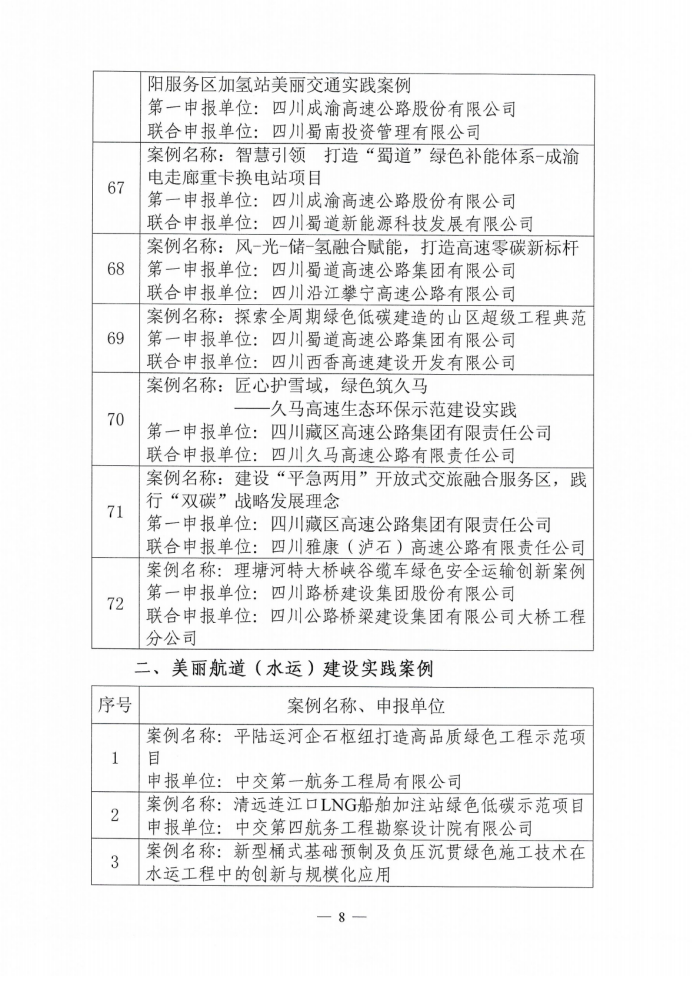 |  |  |
|---|---|
|  | 阳服务区加氢站美丽交通实践案例<br>第一申报单位：四川成渝高速公路股份有限公司<br>联合申报单位：四川蜀南投资管理有限公司 |
| 67 | 案例名称：智慧引领　打造“蜀道”绿色补能体系-成渝电走廊重卡换电站项目<br>第一申报单位：四川成渝高速公路股份有限公司<br>联合申报单位：四川蜀道新能源科技发展有限公司 |
| 68 | 案例名称：风-光-储-氢融合赋能，打造高速零碳新标杆<br>第一申报单位：四川蜀道高速公路集团有限公司<br>联合申报单位：四川沿江攀宁高速公路有限公司 |
| 69 | 案例名称：探索全周期绿色低碳建造的山区超级工程典范<br>第一申报单位：四川蜀道高速公路集团有限公司<br>联合申报单位：四川西香高速建设开发有限公司 |
| 70 | 案例名称：匠心护雪域，绿色筑久马<br>——久马高速生态环保示范建设实践<br>第一申报单位：四川藏区高速公路集团有限责任公司<br>联合申报单位：四川久马高速公路有限责任公司 |
| 71 | 案例名称：建设“平急两用”开放式交旅融合服务区，践行“双碳”战略发展理念<br>第一申报单位：四川藏区高速公路集团有限责任公司<br>联合申报单位：四川雅康（泸石）高速公路有限责任公司 |
| 72 | 案例名称：理塘河特大桥峡谷缆车绿色安全运输创新案例<br>第一申报单位：四川路桥建设集团股份有限公司<br>联合申报单位：四川公路桥梁建设集团有限公司大桥工程分公司 |

二、美丽航道（水运）建设实践案例

| 序号 | 案例名称、申报单位 |
|---|---|
| 1 | 案例名称：平陆运河企石枢纽打造高品质绿色工程示范项目<br>申报单位：中交第一航务工程局有限公司 |
| 2 | 案例名称：清远连江口LNG船舶加注站绿色低碳示范项目<br>申报单位：中交第四航务工程勘察设计院有限公司 |
| 3 | 案例名称：新型桶式基础预制及负压沉贯绿色施工技术在水运工程中的创新与规模化应用 |

— 8 —